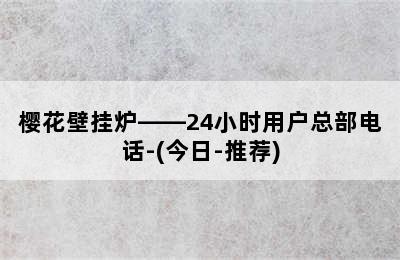 樱花壁挂炉——24小时用户总部电话-(今日-推荐)